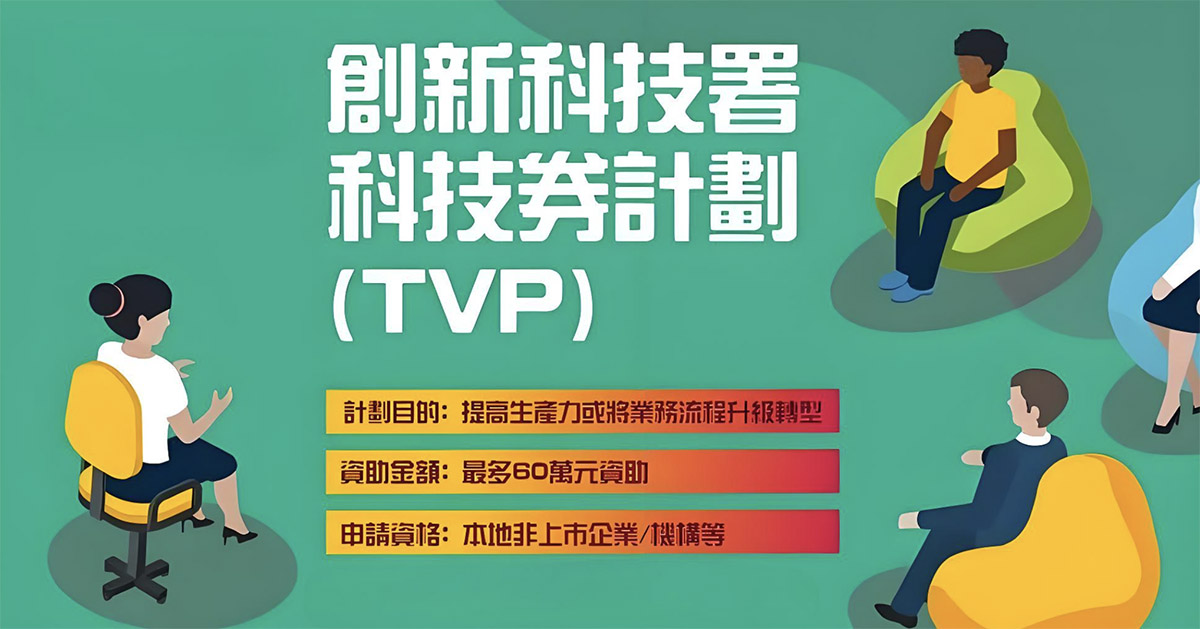 創新科技署
科技券計劃
(TVP)

計劃目的：提高生產力或將業務流程升級轉型

資助金額：最多60萬元資助

申請資格：本地非上市企業/機構等